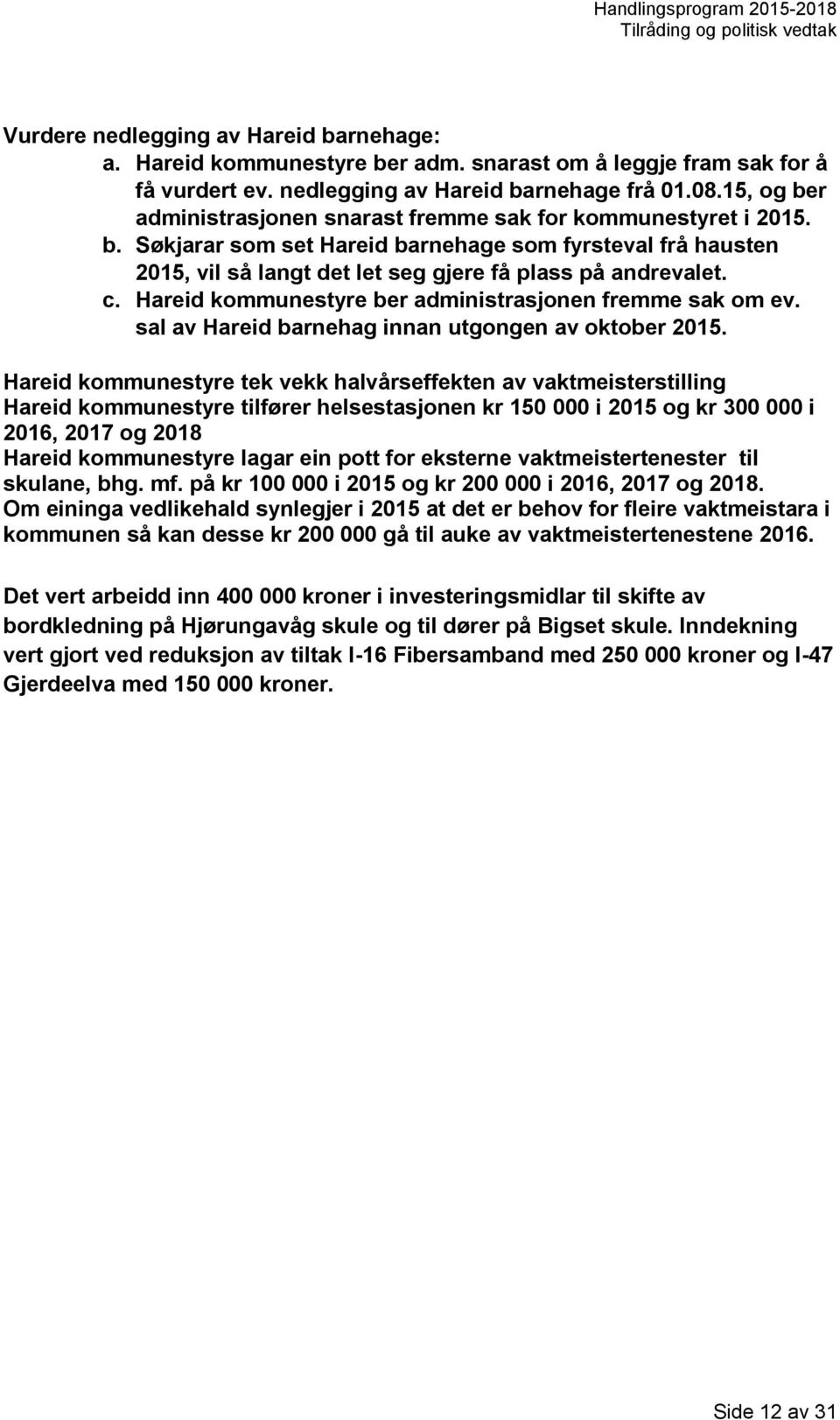 Handlingsprogram 2015-2018
Tilråding og politisk vedtak

Vurdere nedlegging av Hareid barnehage:
a. Hareid kommunestyre ber adm. snarast om å leggje fram sak for å få vurdert ev. nedlegging av Hareid barnehage frå 01.08.15, og ber administrasjonen snarast fremme sak for kommunestyret i 2015.
b. Søkjarar som set Hareid barnehage som fyrsteval frå hausten 2015, vil så langt det let seg gjere få plass på andrevalet.
c. Hareid kommunestyre ber administrasjonen fremme sak om ev. sal av Hareid barnehag innan utgongen av oktober 2015.

Hareid kommunestyre tek vekk halvårseffekten av vaktmeisterstilling
Hareid kommunestyre tilfører helsestasjonen kr 150 000 i 2015 og kr 300 000 i 2016, 2017 og 2018
Hareid kommunestyre lagar ein pott for eksterne vaktmeistertenester til skulane, bhg. mf. på kr 100 000 i 2015 og kr 200 000 i 2016, 2017 og 2018.
Om eininga vedlikehald synlegjer i 2015 at det er behov for fleire vaktmeistara i kommunen så kan desse kr 200 000 gå til auke av vaktmeistertenestene 2016.

Det vert arbeidd inn 400 000 kroner i investeringsmidlar til skifte av bordkledning på Hjørungavåg skule og til dører på Bigset skule. Inndekning vert gjort ved reduksjon av tiltak I-16 Fibersamband med 250 000 kroner og I-47 Gjerdeelva med 150 000 kroner.

Side 12 av 31